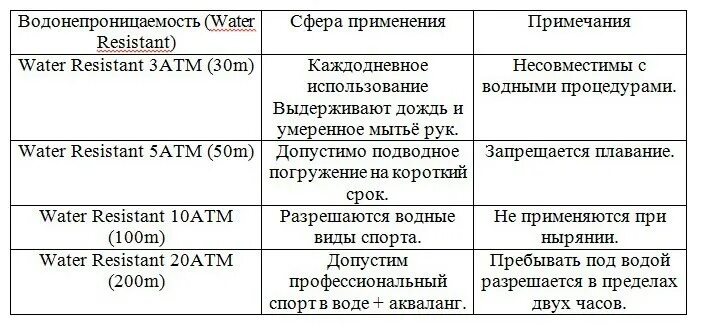 | Водонепроницаемость (Water Resistant) | Сфера применения | Примечания |
|---|---|---|
| Water Resistant 3ATM (30m) | Каждодневное использование Выдерживают дождь и умеренное мытьё рук. | Несовместимы с водными процедурами. |
| Water Resistant 5ATM (50m) | Допустимо подводное погружение на короткий срок. | Запрещается плавание. |
| Water Resistant 10ATM (100m) | Разрешаются водные виды спорта. | Не применяются при нырянии. |
| Water Resistant 20ATM (200m) | Допустим профессиональный спорт в воде + акваланг. | Пребывать под водой разрешается в пределах двух часов. |